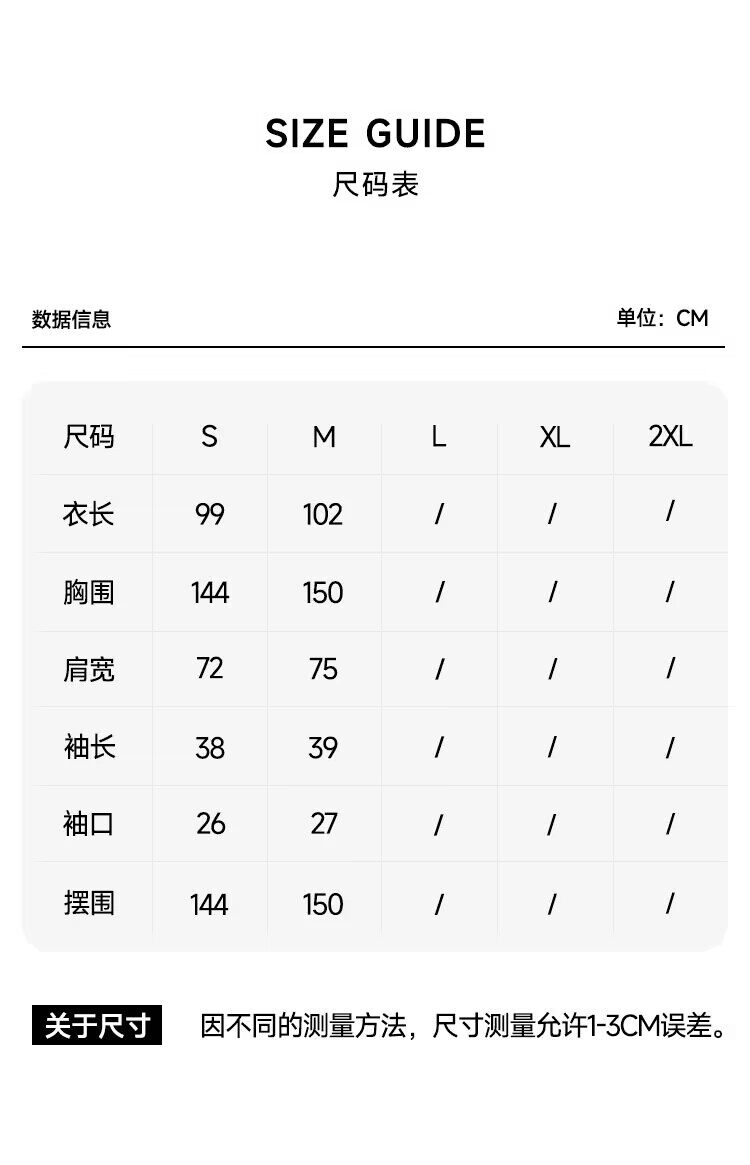 SIZE GUIDE
尺码表

数据信息 单位：CM

| 尺码 | S | M | L | XL | 2XL |
|---|---|---|---|---|---|
| 衣长 | 99 | 102 | / | / | / |
| 胸围 | 144 | 150 | / | / | / |
| 肩宽 | 72 | 75 | / | / | / |
| 袖长 | 38 | 39 | / | / | / |
| 袖口 | 26 | 27 | / | / | / |
| 摆围 | 144 | 150 | / | / | / |

关于尺寸 因不同的测量方法，尺寸测量允许1-3CM误差。